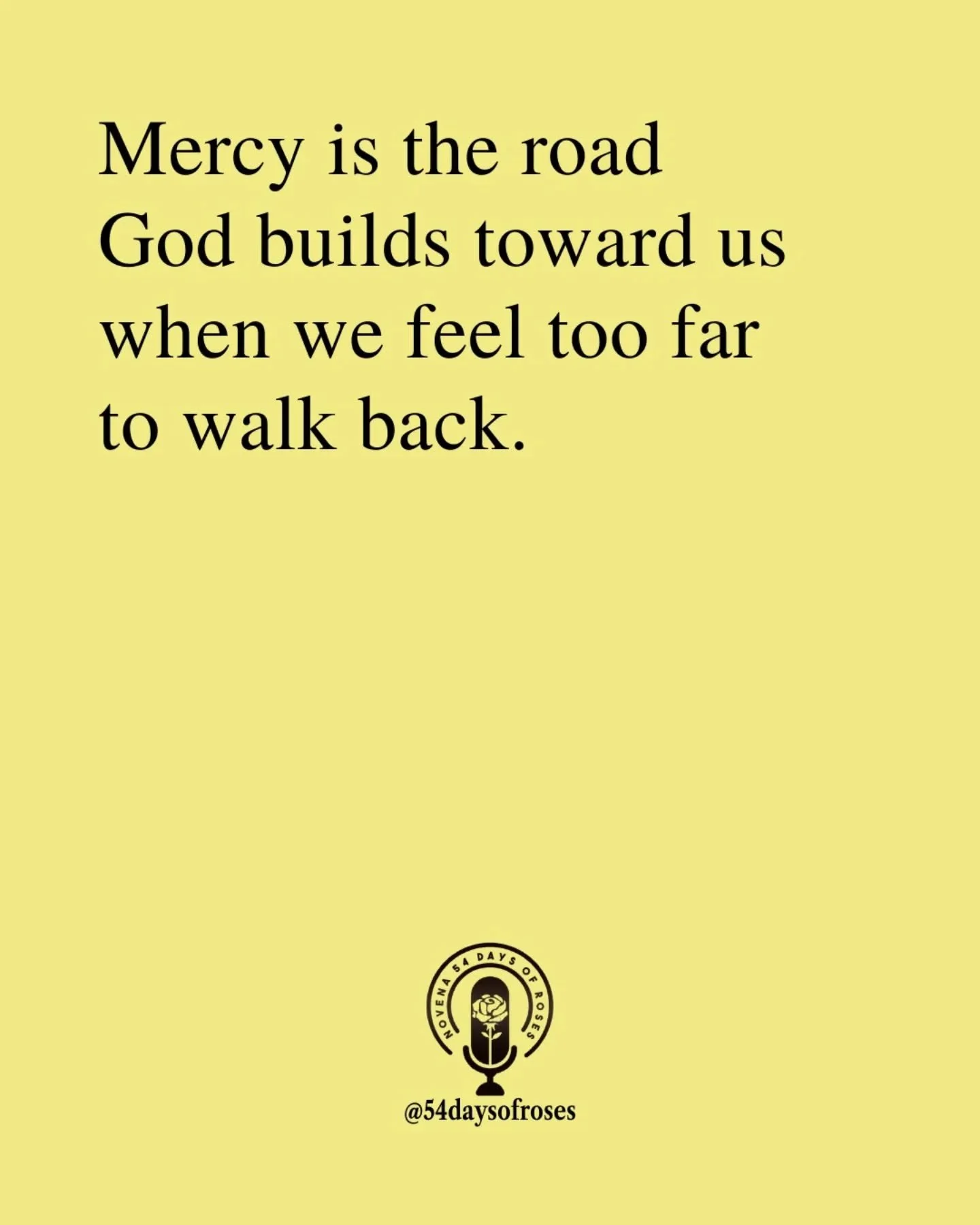 Mercy is the road God builds toward us when we feel too far to walk back.

NOVENA 54 DAYS OF ROSES

@54daysofroses